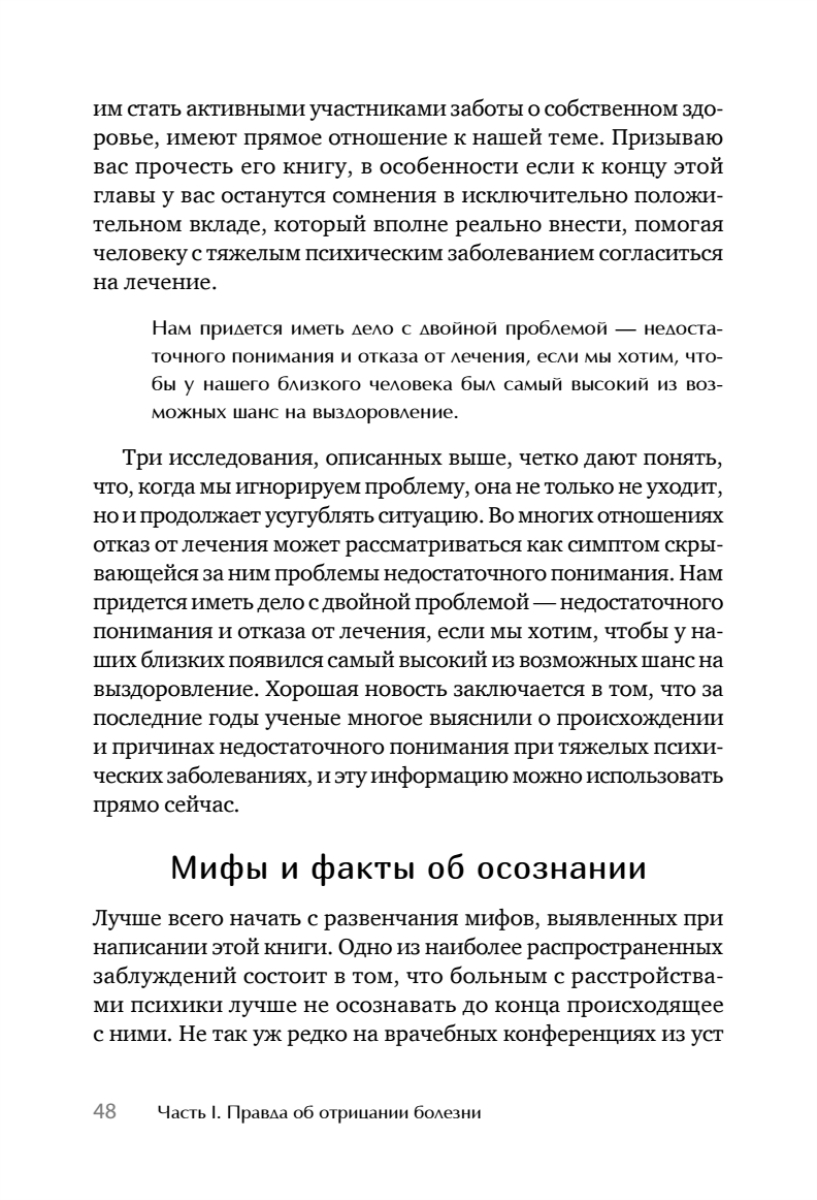 им стать активными участниками заботы о собственном здоровье, имеют прямое отношение к нашей теме. Призываю вас прочесть его книгу, в особенности если к концу этой главы у вас останутся сомнения в исключительно положительном вкладе, который вполне реально внести, помогая человеку с тяжелым психическим заболеванием согласиться на лечение.

Нам придется иметь дело с двойной проблемой — недостаточного понимания и отказа от лечения, если мы хотим, чтобы у нашего близкого человека был самый высокий из возможных шанс на выздоровление.

Три исследования, описанных выше, четко дают понять, что, когда мы игнорируем проблему, она не только не уходит, но и продолжает усугублять ситуацию. Во многих отношениях отказ от лечения может рассматриваться как симптом скрывающейся за ним проблемы недостаточного понимания. Нам придется иметь дело с двойной проблемой — недостаточного понимания и отказа от лечения, если мы хотим, чтобы у наших близких появился самый высокий из возможных шанс на выздоровление. Хорошая новость заключается в том, что за последние годы ученые многое выяснили о происхождении и причинах недостаточного понимания при тяжелых психических заболеваниях, и эту информацию можно использовать прямо сейчас.

Мифы и факты об осознании

Лучше всего начать с развенчания мифов, выявленных при написании этой книги. Одно из наиболее распространенных заблуждений состоит в том, что больным с расстройствами психики лучше не осознавать до конца происходящее с ними. Не так уж редко на врачебных конференциях из уст

48 Часть I. Правда об отрицании болезни